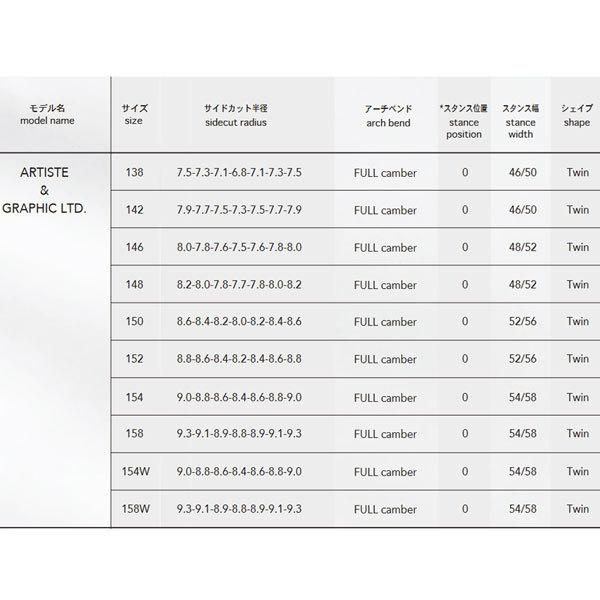 | モデル名 model name | サイズ size | サイドカット半径 sidecut radius | アーチベンド arch bend | *スタンス位置 stance position | スタンス幅 stance width | シェイプ shape |
|---|---|---|---|---|---|---|
| ARTISTE & GRAPHIC LTD. | 138 | 7.5-7.3-7.1-6.8-7.1-7.3-7.5 | FULL camber | 0 | 46/50 | Twin |
| | 142 | 7.9-7.7-7.5-7.3-7.5-7.7-7.9 | FULL camber | 0 | 46/50 | Twin |
| | 146 | 8.0-7.8-7.6-7.5-7.6-7.8-8.0 | FULL camber | 0 | 48/52 | Twin |
| | 148 | 8.2-8.0-7.8-7.7-7.8-8.0-8.2 | FULL camber | 0 | 48/52 | Twin |
| | 150 | 8.6-8.4-8.2-8.0-8.2-8.4-8.6 | FULL camber | 0 | 52/56 | Twin |
| | 152 | 8.8-8.6-8.4-8.2-8.4-8.6-8.8 | FULL camber | 0 | 52/56 | Twin |
| | 154 | 9.0-8.8-8.6-8.4-8.6-8.8-9.0 | FULL camber | 0 | 54/58 | Twin |
| | 158 | 9.3-9.1-8.9-8.8-8.9-9.1-9.3 | FULL camber | 0 | 54/58 | Twin |
| | 154W | 9.0-8.8-8.6-8.4-8.6-8.8-9.0 | FULL camber | 0 | 54/58 | Twin |
| | 158W | 9.3-9.1-8.9-8.8-8.9-9.1-9.3 | FULL camber | 0 | 54/58 | Twin |